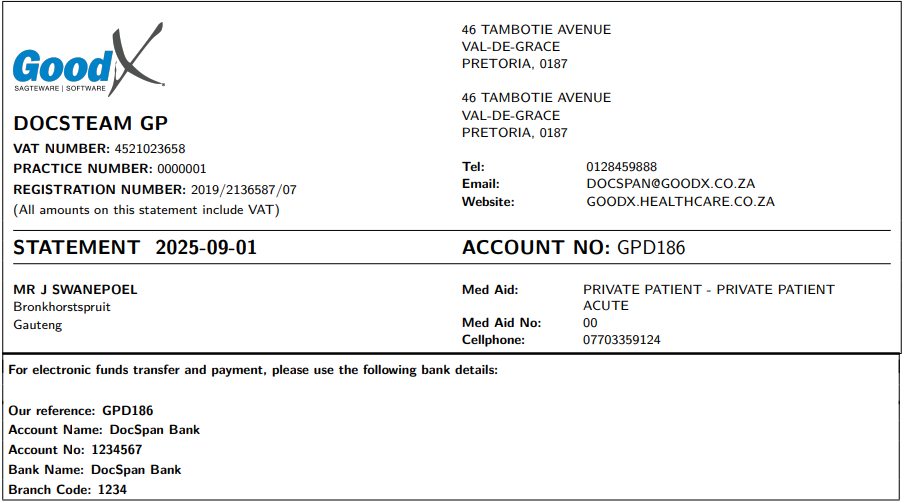 GoodX
SAGTEWARE | SOFTWARE

DOCSTEAM GP
VAT NUMBER: 4521023658
PRACTICE NUMBER: 0000001
REGISTRATION NUMBER: 2019/2136587/07
(All amounts on this statement include VAT)

46 TAMBOTIE AVENUE
VAL-DE-GRACE
PRETORIA, 0187

46 TAMBOTIE AVENUE
VAL-DE-GRACE
PRETORIA, 0187

Tel: 0128459888
Email: DOCSPAN@GOODX.CO.ZA
Website: GOODX.HEALTHCARE.CO.ZA

STATEMENT 2025-09-01

ACCOUNT NO: GPD186

MR J SWANEPOEL
Bronkhorstspruit
Gauteng

Med Aid: PRIVATE PATIENT - PRIVATE PATIENT ACUTE
Med Aid No: 00
Cellphone: 07703359124

For electronic funds transfer and payment, please use the following bank details:

Our reference: GPD186
Account Name: DocSpan Bank
Account No: 1234567
Bank Name: DocSpan Bank
Branch Code: 1234